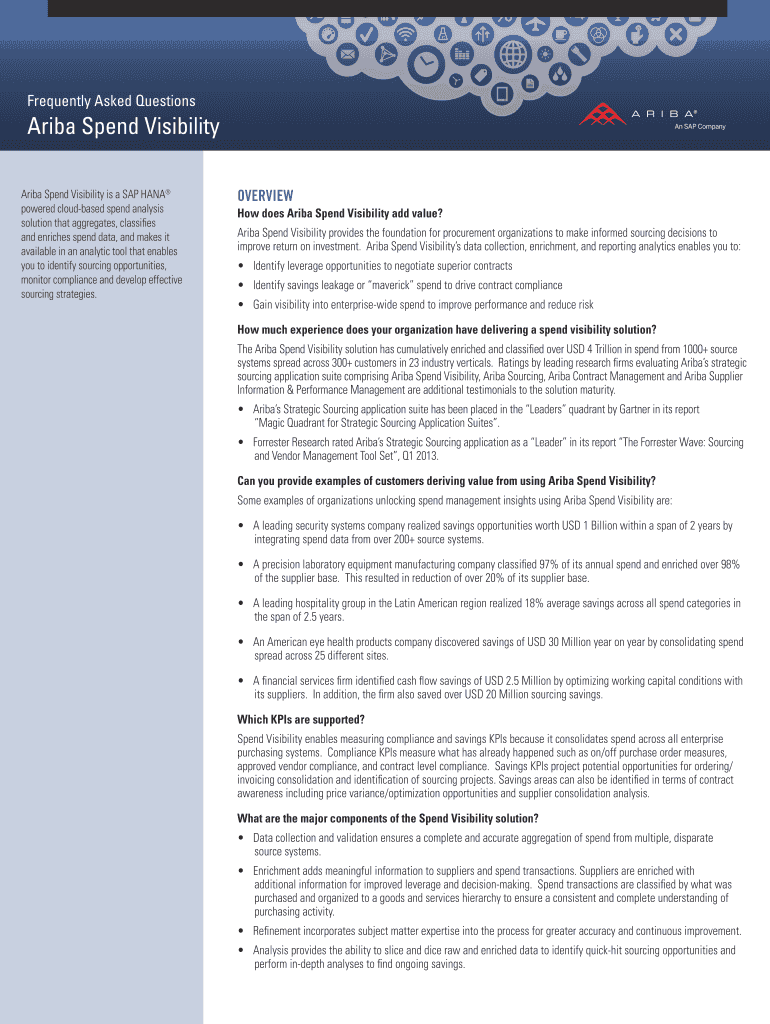 Frequently Asked Questions

Ariba Spend Visibility

ARIBA®
An SAP Company

Ariba Spend Visibility is a SAP HANA® powered cloud-based spend analysis solution that aggregates, classifies and enriches spend data, and makes it available in an analytic tool that enables you to identify sourcing opportunities, monitor compliance and develop effective sourcing strategies.

OVERVIEW

How does Ariba Spend Visibility add value?

Ariba Spend Visibility provides the foundation for procurement organizations to make informed sourcing decisions to improve return on investment. Ariba Spend Visibility's data collection, enrichment, and reporting analytics enables you to:

• Identify leverage opportunities to negotiate superior contracts
• Identify savings leakage or "maverick" spend to drive contract compliance
• Gain visibility into enterprise-wide spend to improve performance and reduce risk

How much experience does your organization have delivering a spend visibility solution?

The Ariba Spend Visibility solution has cumulatively enriched and classified over USD 4 Trillion in spend from 1000+ source systems spread across 300+ customers in 23 industry verticals. Ratings by leading research firms evaluating Ariba's strategic sourcing application suite comprising Ariba Spend Visibility, Ariba Sourcing, Ariba Contract Management and Ariba Supplier Information & Performance Management are additional testimonials to the solution maturity.

• Ariba's Strategic Sourcing application suite has been placed in the "Leaders" quadrant by Gartner in its report "Magic Quadrant for Strategic Sourcing Application Suites".
• Forrester Research rated Ariba's Strategic Sourcing application as a "Leader" in its report "The Forrester Wave: Sourcing and Vendor Management Tool Set", Q1 2013.

Can you provide examples of customers deriving value from using Ariba Spend Visibility?

Some examples of organizations unlocking spend management insights using Ariba Spend Visibility are:

• A leading security systems company realized savings opportunities worth USD 1 Billion within a span of 2 years by integrating spend data from over 200+ source systems.
• A precision laboratory equipment manufacturing company classified 97% of its annual spend and enriched over 98% of the supplier base. This resulted in reduction of over 20% of its supplier base.
• A leading hospitality group in the Latin American region realized 18% average savings across all spend categories in the span of 2.5 years.
• An American eye health products company discovered savings of USD 30 Million year on year by consolidating spend spread across 25 different sites.
• A financial services firm identified cash flow savings of USD 2.5 Million by optimizing working capital conditions with its suppliers. In addition, the firm also saved over USD 20 Million sourcing savings.

Which KPIs are supported?

Spend Visibility enables measuring compliance and savings KPIs because it consolidates spend across all enterprise purchasing systems. Compliance KPIs measure what has already happened such as on/off purchase order measures, approved vendor compliance, and contract level compliance. Savings KPIs project potential opportunities for ordering/invoicing consolidation and identification of sourcing projects. Savings areas can also be identified in terms of contract awareness including price variance/optimization opportunities and supplier consolidation analysis.

What are the major components of the Spend Visibility solution?

• Data collection and validation ensures a complete and accurate aggregation of spend from multiple, disparate source systems.
• Enrichment adds meaningful information to suppliers and spend transactions. Suppliers are enriched with additional information for improved leverage and decision-making. Spend transactions are classified by what was purchased and organized to a goods and services hierarchy to ensure a consistent and complete understanding of purchasing activity.
• Refinement incorporates subject matter expertise into the process for greater accuracy and continuous improvement.
• Analysis provides the ability to slice and dice raw and enriched data to identify quick-hit sourcing opportunities and perform in-depth analyses to find ongoing savings.